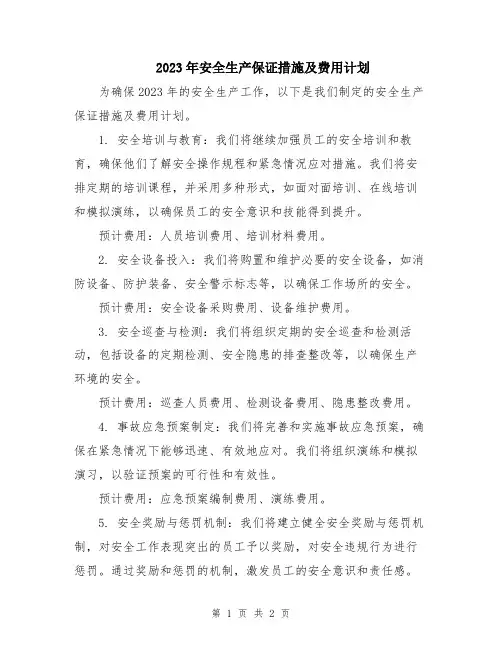 2023年安全生产保证措施及费用计划

为确保2023年的安全生产工作，以下是我们制定的安全生产保证措施及费用计划。

1. 安全培训与教育：我们将继续加强员工的安全培训和教育，确保他们了解安全操作规程和紧急情况应对措施。我们将安排定期的培训课程，并采用多种形式，如面对面培训、在线培训和模拟演练，以确保员工的安全意识和技能得到提升。

预计费用：人员培训费用、培训材料费用。

2. 安全设备投入：我们将购置和维护必要的安全设备，如消防设备、防护装备、安全警示标志等，以确保工作场所的安全。

预计费用：安全设备采购费用、设备维护费用。

3. 安全巡查与检测：我们将组织定期的安全巡查和检测活动，包括设备的定期检测、安全隐患的排查整改等，以确保生产环境的安全。

预计费用：巡查人员费用、检测设备费用、隐患整改费用。

4. 事故应急预案制定：我们将完善和实施事故应急预案，确保在紧急情况下能够迅速、有效地应对。我们将组织演练和模拟演习，以验证预案的可行性和有效性。

预计费用：应急预案编制费用、演练费用。

5. 安全奖励与惩罚机制：我们将建立健全安全奖励与惩罚机制，对安全工作表现突出的员工予以奖励，对安全违规行为进行惩罚。通过奖励和惩罚的机制，激发员工的安全意识和责任感。

第 1 页 共 2 页